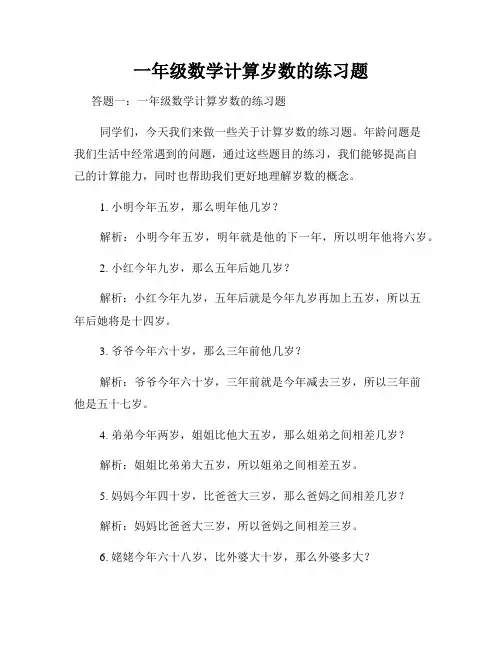 一年级数学计算岁数的练习题

答题一：一年级数学计算岁数的练习题

同学们，今天我们来做一些关于计算岁数的练习题。年龄问题是我们生活中经常遇到的问题，通过这些题目的练习，我们能够提高自己的计算能力，同时也帮助我们更好地理解岁数的概念。

1. 小明今年五岁，那么明年他几岁？

解析：小明今年五岁，明年就是他的下一年，所以明年他将六岁。

2. 小红今年九岁，那么五年后她几岁？

解析：小红今年九岁，五年后就是今年九岁再加上五岁，所以五年后她将是十四岁。

3. 爷爷今年六十岁，那么三年前他几岁？

解析：爷爷今年六十岁，三年前就是今年减去三岁，所以三年前他是五十七岁。

4. 弟弟今年两岁，姐姐比他大五岁，那么姐弟之间相差几岁？

解析：姐姐比弟弟大五岁，所以姐弟之间相差五岁。

5. 妈妈今年四十岁，比爸爸大三岁，那么爸妈之间相差几岁？

解析：妈妈比爸爸大三岁，所以爸妈之间相差三岁。

6. 姥姥今年六十八岁，比外婆大十岁，那么外婆多大？